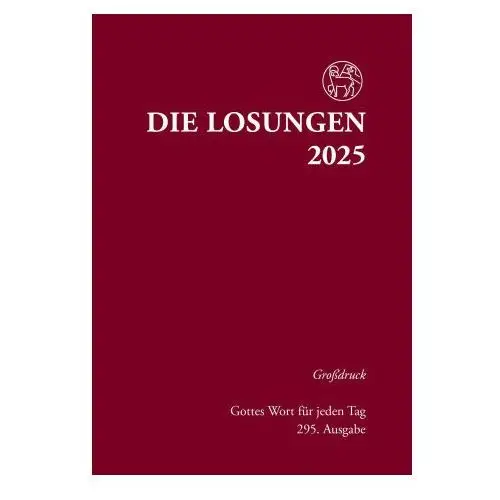 DIE LOSUNGEN
2025

Großdruck

Gottes Wort für jeden Tag
295. Ausgabe